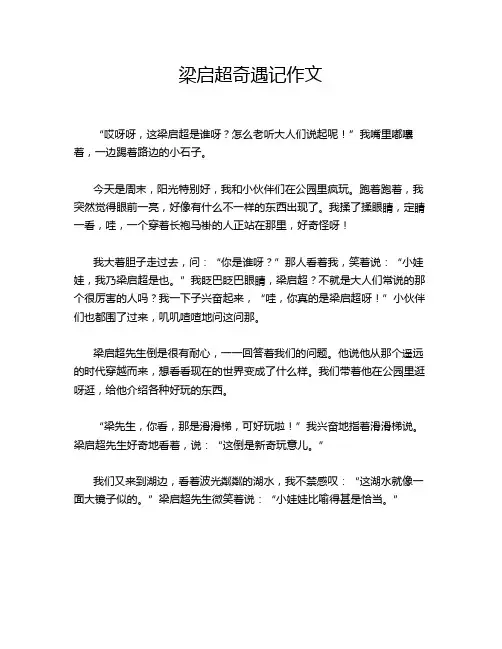 梁启超奇遇记作文

“哎呀呀，这梁启超是谁呀？怎么老听大人们说起呢！”我嘴里嘟囔着，一边踢着路边的小石子。

今天是周末，阳光特别好，我和小伙伴们在公园里疯玩。跑着跑着，我突然觉得眼前一亮，好像有什么不一样的东西出现了。我揉了揉眼睛，定睛一看，哇，一个穿着长袍马褂的人正站在那里，好奇怪呀！

我大着胆子走过去，问：“你是谁呀？”那人看着我，笑着说：“小娃娃，我乃梁启超是也。”我眨巴眨巴眼睛，梁启超？不就是大人们常说的那个很厉害的人吗？我一下子兴奋起来，“哇，你真的是梁启超呀！”小伙伴们也都围了过来，叽叽喳喳地问这问那。

梁启超先生倒是很有耐心，一一回答着我们的问题。他说他从那个遥远的时代穿越而来，想看看现在的世界变成了什么样。我们带着他在公园里逛呀逛，给他介绍各种好玩的东西。

“梁先生，你看，那是滑滑梯，可好玩啦！”我兴奋地指着滑滑梯说。梁启超先生好奇地看着，说：“这倒是新奇玩意儿。”

我们又来到湖边，看着波光粼粼的湖水，我不禁感叹：“这湖水就像一面大镜子似的。”梁启超先生微笑着说：“小娃娃比喻得甚是恰当。”